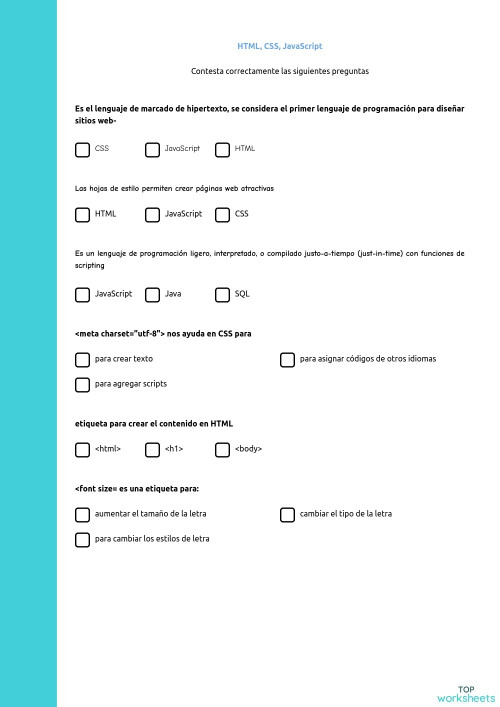 HTML, CSS, JavaScript

Contesta correctamente las siguientes preguntas

Es el lenguaje de marcado de hipertexto, se considera el primer lenguaje de programación para diseñar sitios web-

CSS
JavaScript
HTML

Las hojas de estilo permiten crear páginas web atractivas

HTML
JavaScript
CSS

Es un lenguaje de programación ligero, interpretado, o compilado justo-a-tiempo (just-in-time) con funciones de scripting

JavaScript
Java
SQL

<meta charset="utf-8"> nos ayuda en CSS para

para crear texto
para asignar códigos de otros idiomas
para agregar scripts

etiqueta para crear el contenido en HTML

<html>
<h1>
<body>

<font size= es una etiqueta para:

aumentar el tamaño de la letra
cambiar el tipo de la letra
para cambiar los estilos de letra

TOP
worksheets